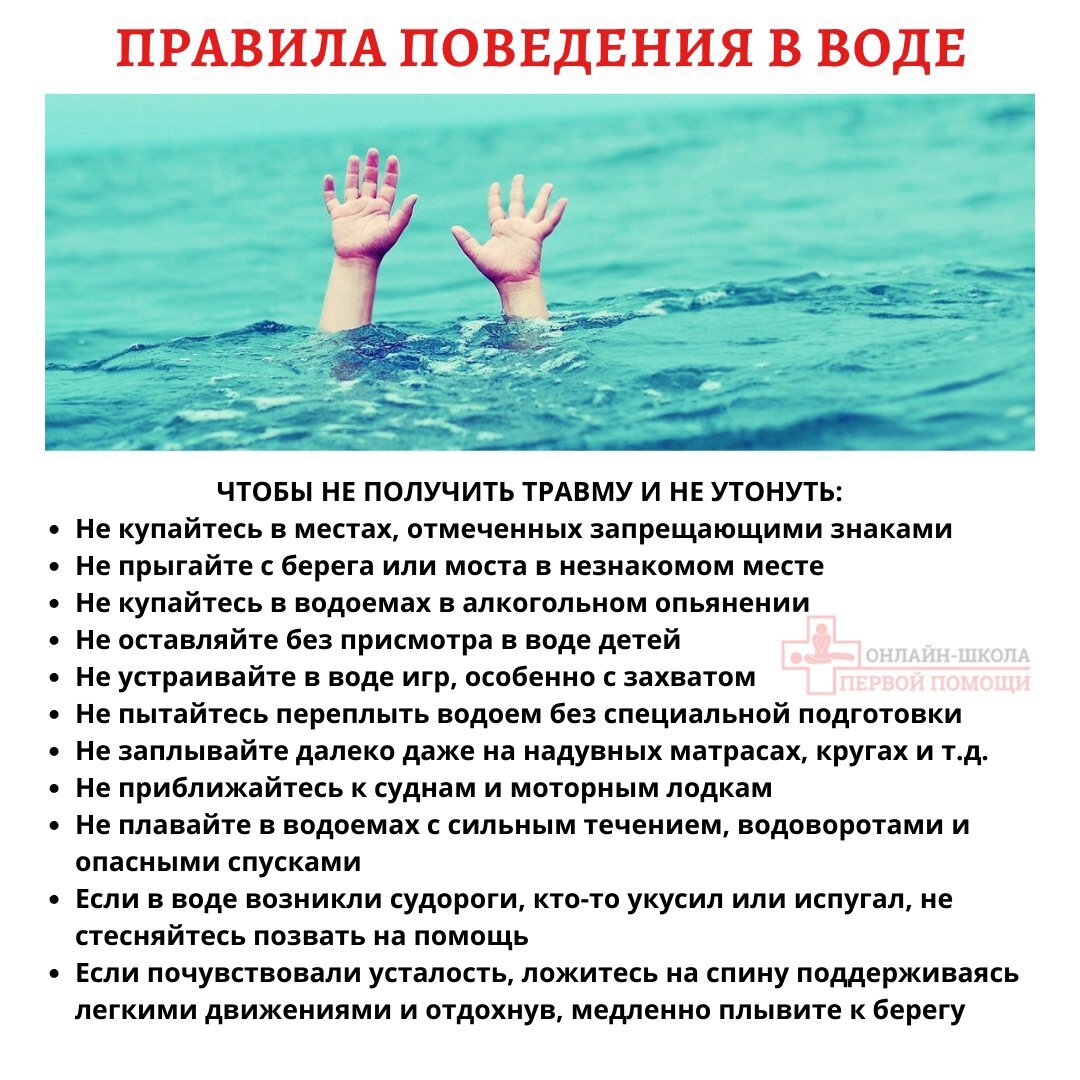 ПРАВИЛА ПОВЕДЕНИЯ В ВОДЕ

ЧТОБЫ НЕ ПОЛУЧИТЬ ТРАВМУ И НЕ УТОНУТЬ:
• Не купайтесь в местах, отмеченных запрещающими знаками
• Не прыгайте с берега или моста в незнакомом месте
• Не купайтесь в водоемах в алкогольном опьянении
• Не оставляйте без присмотра в воде детей
• Не устраивайте в воде игр, особенно с захватом
• Не пытайтесь переплыть водоем без специальной подготовки
• Не заплывайте далеко даже на надувных матрасах, кругах и т.д.
• Не приближайтесь к суднам и моторным лодкам
• Не плавайте в водоемах с сильным течением, водоворотами и опасными спусками
• Если в воде возникли судороги, кто-то укусил или испугал, не стесняйтесь позвать на помощь
• Если почувствовали усталость, ложитесь на спину поддерживаясь легкими движениями и отдохнув, медленно плывите к берегу

ОНЛАЙН-ШКОЛА
ПЕРВОЙ ПОМОЩИ